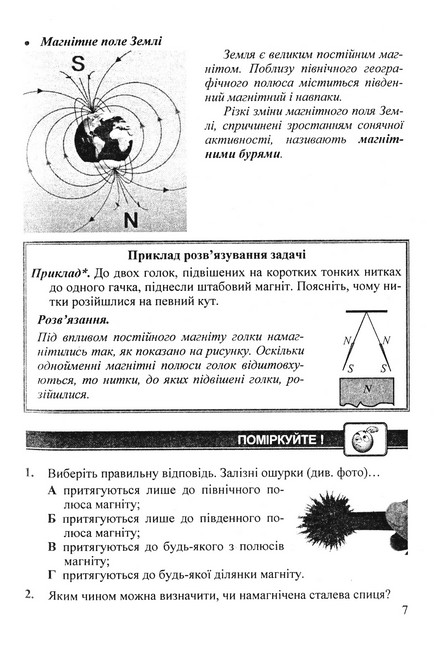 • Магнітне поле Землі

S

N

Земля є великим постійним магнітом. Поблизу північного географічного полюса міститься південний магнітний і навпаки.

Різкі зміни магнітного поля Землі, спричинені зростанням сонячної активності, називають магнітними бурями.

Приклад розв'язування задачі

Приклад*. До двох голок, підвішених на коротких тонких нитках до одного гачка, піднесли штабовий магніт. Поясніть, чому нитки розійшлися на певний кут.

Розв'язання.

Під впливом постійного магніту голки намагнітились так, як показано на рисунку. Оскільки однойменні магнітні полюси голок відштовхуються, то нитки, до яких підвішені голки, розійшлися.

N N
S S
N

ПОМІРКУЙТЕ !

1. Виберіть правильну відповідь. Залізні ошурки (див. фото)…

А притягуються лише до північного полюса магніту;

Б притягуються лише до південного полюса магніту;

В притягуються до будь-якого з полюсів магніту;

Г притягуються до будь-якої ділянки магніту.

2. Яким чином можна визначити, чи намагнічена сталева спиця?

7